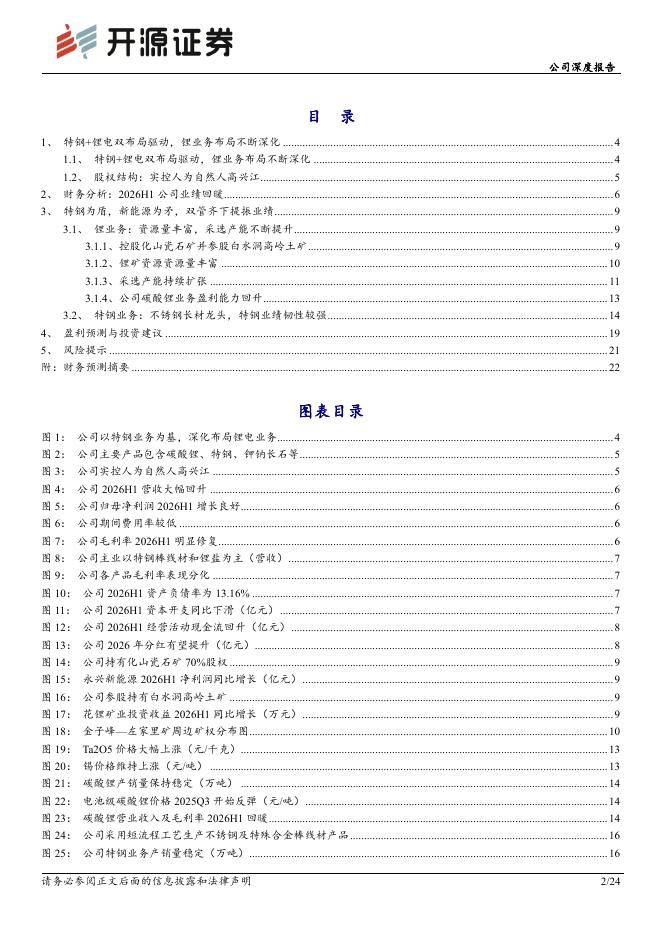 开源证券

公司深度报告

目 录

1、 特钢+锂电双布局驱动，锂业务布局不断深化 4
1.1、 特钢+锂电双布局驱动，锂业务布局不断深化 4
1.2、 股权结构：实控人为自然人高兴江 5
2、 财务分析：2026H1 公司业绩回暖 6
3、 特钢为盾，新能源为矛，双管齐下提振业绩 9
3.1、 锂业务：资源量丰富，采选产能不断提升 9
3.1.1、控股化山瓷石矿并参股白水洞高岭土矿 9
3.1.2、锂矿资源资源量丰富 10
3.1.3、采选产能持续扩张 11
3.1.4、公司碳酸锂业务盈利能力回升 13
3.2、 特钢业务：不锈钢长材龙头，特钢业绩韧性较强 14
4、 盈利预测与投资建议 19
5、 风险提示 21
附：财务预测摘要 22

图表目录

图 1： 公司以特钢业务为基，深化布局锂电业务 4
图 2： 公司主要产品包含碳酸锂、特钢、钾钠长石等 5
图 3： 公司实控人为自然人高兴江 5
图 4： 公司 2026H1 营收大幅回升 6
图 5： 公司归母净利润 2026H1 增长良好 6
图 6： 公司期间费用率较低 6
图 7： 公司毛利率 2026H1 明显修复 6
图 8： 公司主业以特钢棒线材和锂盐为主（营收） 7
图 9： 公司各产品毛利率表现分化 7
图 10： 公司 2026H1 资产负债率为 13.16% 7
图 11： 公司 2026H1 资本开支同比下滑（亿元） 7
图 12： 公司 2026H1 经营活动现金流回升（亿元） 8
图 13： 公司 2026 年分红有望提升（亿元） 8
图 14： 公司持有化山瓷石矿 70%股权 9
图 15： 永兴新能源 2026H1 净利润同比增长（亿元） 9
图 16： 公司参股持有白水洞高岭土矿 9
图 17： 花锂矿业投资收益 2026H1 同比增长（万元） 9
图 18： 金子峰—左家里矿周边矿权分布图 10
图 19： Ta2O5 价格大幅上涨（元/千克） 13
图 20： 锡价格维持上涨（元/吨） 13
图 21： 碳酸锂产销量保持稳定（万吨） 14
图 22： 电池级碳酸锂价格 2025Q3 开始反弹（元/吨） 14
图 23： 碳酸锂营业收入及毛利率 2026H1 回暖 14
图 24： 公司采用短流程工艺生产不锈钢及特殊合金棒线材产品 16
图 25： 公司特钢业务产销量稳定（万吨） 16

请务必参阅正文后面的信息披露和法律声明 2/24